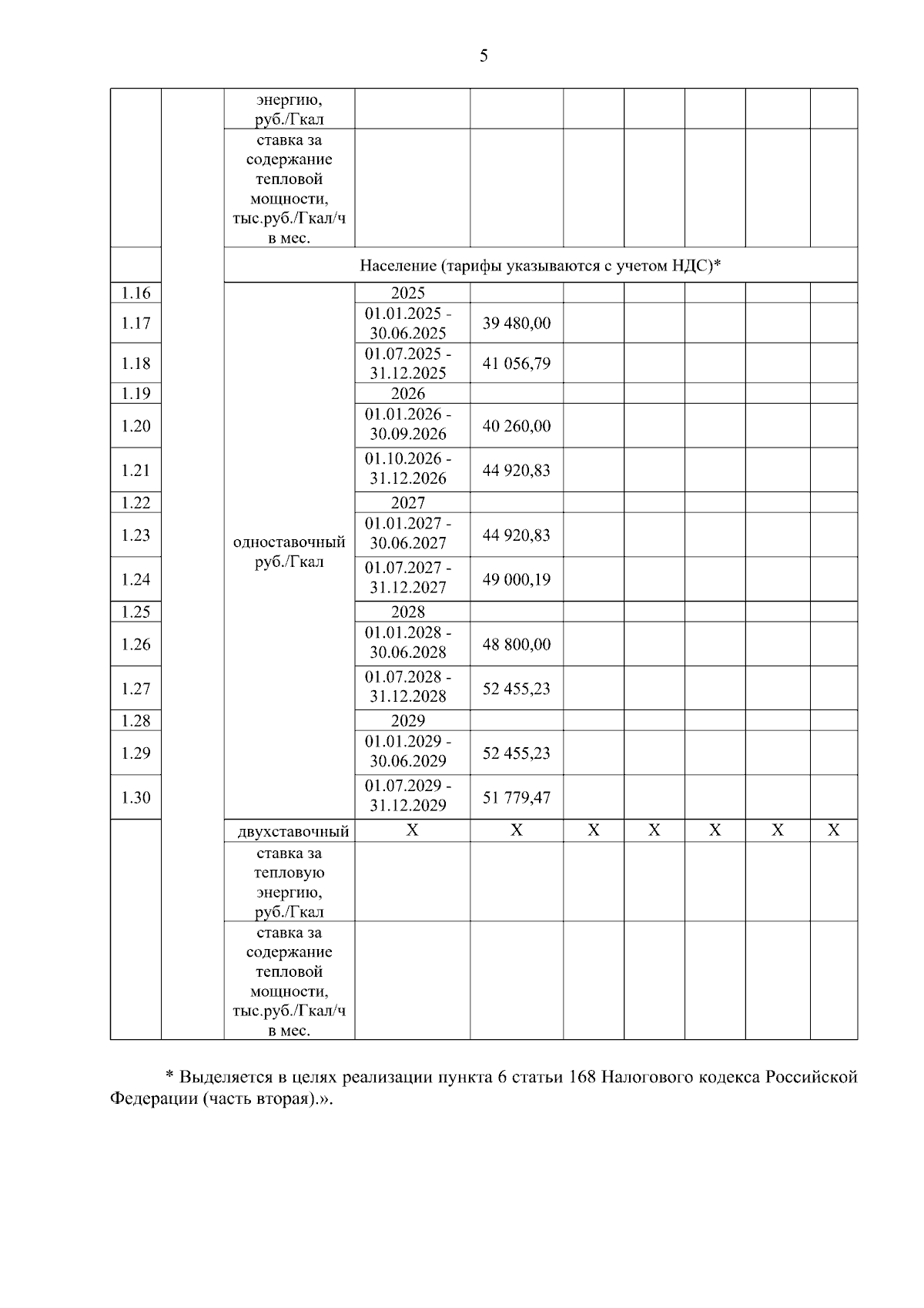 5

| | | | | | | | | | |
|---|---|---|---|---|---|---|---|---|---|
| | | энергию, руб./Гкал | | | | | | | |
| | | ставка за содержание тепловой мощности, тыс.руб./Гкал/ч в мес. | | | | | | | |
| | | Население (тарифы указываются с учетом НДС)* | | | | | | | |
| 1.16 | | одноставочный руб./Гкал | 2025 | | | | | | |
| 1.17 | | | 01.01.2025 - 30.06.2025 | 39 480,00 | | | | | |
| 1.18 | | | 01.07.2025 - 31.12.2025 | 41 056,79 | | | | | |
| 1.19 | | | 2026 | | | | | | |
| 1.20 | | | 01.01.2026 - 30.09.2026 | 40 260,00 | | | | | |
| 1.21 | | | 01.10.2026 - 31.12.2026 | 44 920,83 | | | | | |
| 1.22 | | | 2027 | | | | | | |
| 1.23 | | | 01.01.2027 - 30.06.2027 | 44 920,83 | | | | | |
| 1.24 | | | 01.07.2027 - 31.12.2027 | 49 000,19 | | | | | |
| 1.25 | | | 2028 | | | | | | |
| 1.26 | | | 01.01.2028 - 30.06.2028 | 48 800,00 | | | | | |
| 1.27 | | | 01.07.2028 - 31.12.2028 | 52 455,23 | | | | | |
| 1.28 | | | 2029 | | | | | | |
| 1.29 | | | 01.01.2029 - 30.06.2029 | 52 455,23 | | | | | |
| 1.30 | | | 01.07.2029 - 31.12.2029 | 51 779,47 | | | | | |
| | | двухставочный | X | X | X | X | X | X | X |
| | | ставка за тепловую энергию, руб./Гкал | | | | | | | |
| | | ставка за содержание тепловой мощности, тыс.руб./Гкал/ч в мес. | | | | | | | |

* Выделяется в целях реализации пункта 6 статьи 168 Налогового кодекса Российской Федерации (часть вторая).».